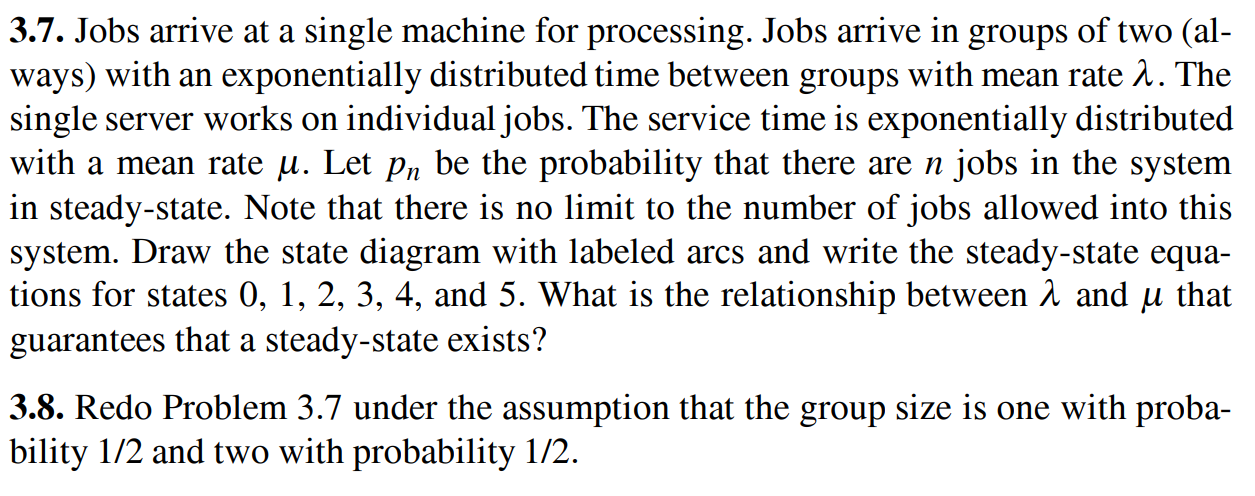 **3.7.** Jobs arrive at a single machine for processing. Jobs arrive in groups of two (always) with an exponentially distributed time between groups with mean rate $\lambda$. The single server works on individual jobs. The service time is exponentially distributed with a mean rate $\mu$. Let $p_n$ be the probability that there are $n$ jobs in the system in steady-state. Note that there is no limit to the number of jobs allowed into this system. Draw the state diagram with labeled arcs and write the steady-state equations for states 0, 1, 2, 3, 4, and 5. What is the relationship between $\lambda$ and $\mu$ that guarantees that a steady-state exists?

**3.8.** Redo Problem 3.7 under the assumption that the group size is one with probability 1/2 and two with probability 1/2.